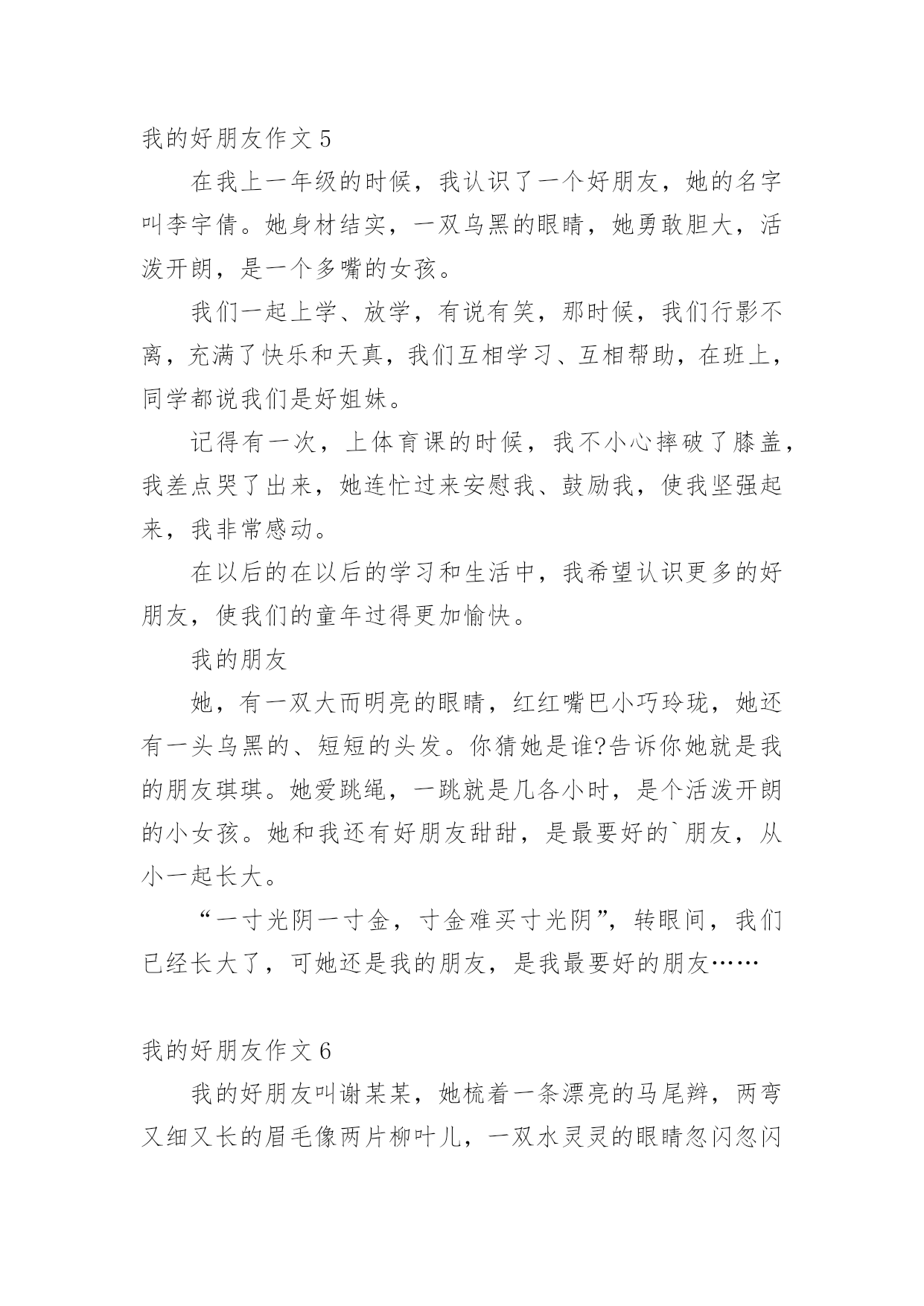 我的好朋友作文 5

在我上一年级的时候，我认识了一个好朋友，她的名字叫李宇倩。她身材结实，一双乌黑的眼睛，她勇敢胆大，活泼开朗，是一个多嘴的女孩。

我们一起上学、放学，有说有笑，那时候，我们行影不离，充满了快乐和天真，我们互相学习、互相帮助，在班上，同学都说我们是好姐妹。

记得有一次，上体育课的时候，我不小心摔破了膝盖，我差点哭了出来，她连忙过来安慰我、鼓励我，使我坚强起来，我非常感动。

在以后的在以后的学习和生活中，我希望认识更多的好朋友，使我们的童年过得更加愉快。

我的朋友

她，有一双大而明亮的眼睛，红红嘴巴小巧玲珑，她还有一头乌黑的、短短的头发。你猜她是谁?告诉你她就是我的朋友琪琪。她爱跳绳，一跳就是几各小时，是个活泼开朗的小女孩。她和我还有好朋友甜甜，是最要好的`朋友，从小一起长大。

“一寸光阴一寸金，寸金难买寸光阴”，转眼间，我们已经长大了，可她还是我的朋友，是我最要好的朋友……

我的好朋友作文 6

我的好朋友叫谢某某，她梳着一条漂亮的马尾辫，两弯又细又长的眉毛像两片柳叶儿，一双水灵灵的眼睛忽闪忽闪